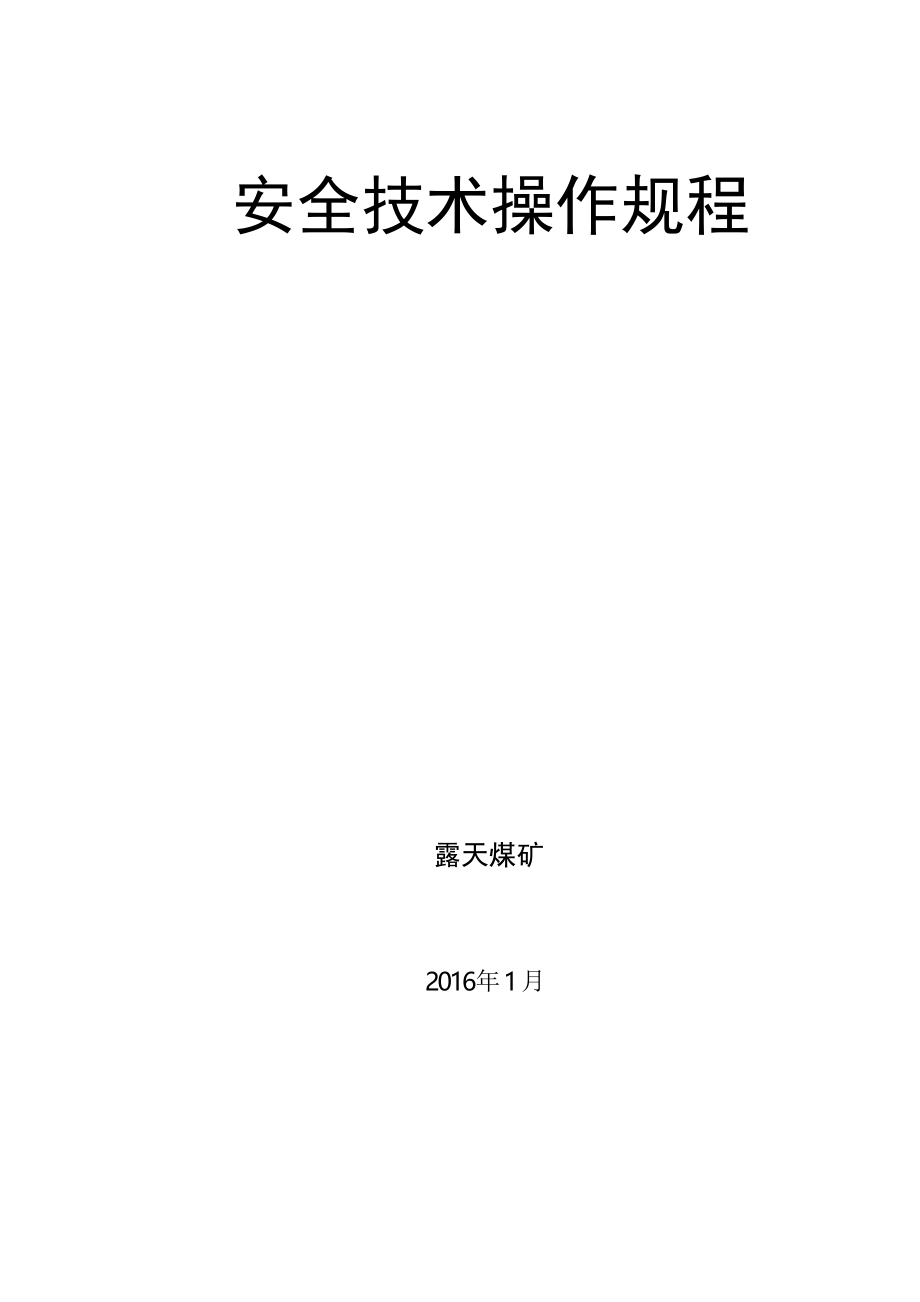 安全技术操作规程

露天煤矿

2016年1月